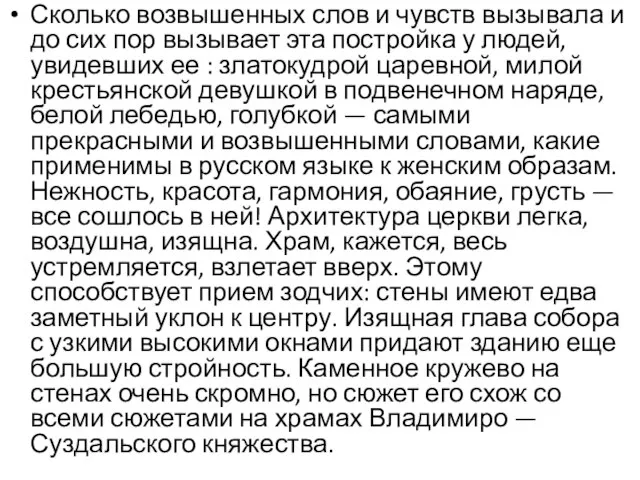 • Сколько возвышенных слов и чувств вызывала и до сих пор вызывает эта постройка у людей, увидевших ее : златокудрой царевной, милой крестьянской девушкой в подвенечном наряде, белой лебедью, голубкой — самыми прекрасными и возвышенными словами, какие применимы в русском языке к женским образам. Нежность, красота, гармония, обаяние, грусть — все сошлось в ней! Архитектура церкви легка, воздушна, изящна. Храм, кажется, весь устремляется, взлетает вверх. Этому способствует прием зодчих: стены имеют едва заметный уклон к центру. Изящная глава собора с узкими высокими окнами придают зданию еще большую стройность. Каменное кружево на стенах очень скромно, но сюжет его схож со всеми сюжетами на храмах Владимиро — Суздальского княжества.